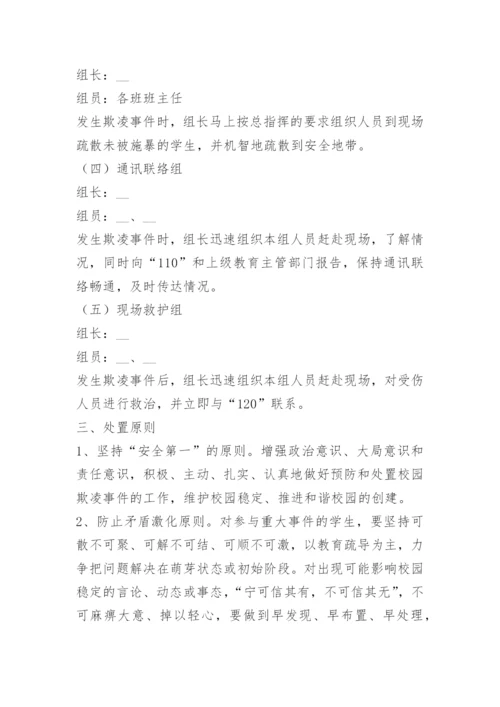 组长：__

组员：各班班主任

发生欺凌事件时，组长马上按总指挥的要求组织人员到现场疏散未被施暴的学生，并机智地疏散到安全地带。

（四）通讯联络组

组长：__

组员：__、__

发生欺凌事件时，组长迅速组织本组人员赶赴现场，了解情况，同时向“110”和上级教育主管部门报告，保持通讯联络畅通，及时传达情况。

（五）现场救护组

组长：__

组员：__、__

发生欺凌事件后，组长迅速组织本组人员赶赴现场，对受伤人员进行救治，并立即与“120”联系。

三、处置原则

1、坚持“安全第一”的原则。增强政治意识、大局意识和责任意识，积极、主动、扎实、认真地做好预防和处置校园欺凌事件的工作，维护校园稳定、推进和谐校园的创建。

2、防止矛盾激化原则。对参与重大事件的学生，要坚持可散不可聚、可解不可结、可顺不可激，以教育疏导为主，力争把问题解决在萌芽状态或初始阶段。对出现可能影响校园稳定的言论、动态或事态，“宁可信其有，不可信其无”，不可麻痹大意、掉以轻心，要做到早发现、早布置、早处理，